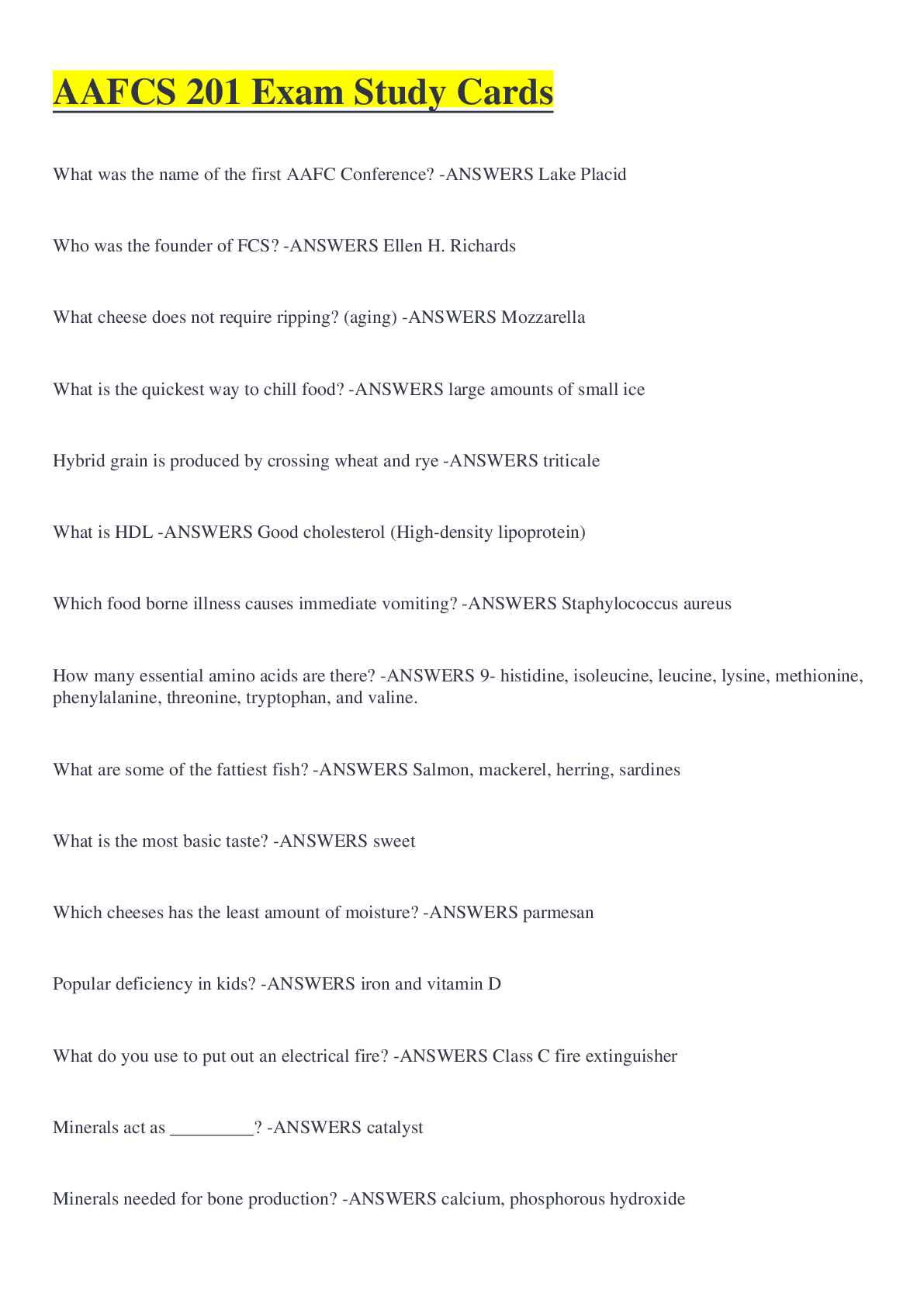 AAFCS 201 Exam Study Cards

What was the name of the first AAFC Conference? -ANSWERS Lake Placid

Who was the founder of FCS? -ANSWERS Ellen H. Richards

What cheese does not require ripping? (aging) -ANSWERS Mozzarella

What is the quickest way to chill food? -ANSWERS large amounts of small ice

Hybrid grain is produced by crossing wheat and rye -ANSWERS triticale

What is HDL -ANSWERS Good cholesterol (High-density lipoprotein)

Which food borne illness causes immediate vomiting? -ANSWERS Staphylococcus aureus

How many essential amino acids are there? -ANSWERS 9- histidine, isoleucine, leucine, lysine, methionine, phenylalanine, threonine, tryptophan, and valine.

What are some of the fattiest fish? -ANSWERS Salmon, mackerel, herring, sardines

What is the most basic taste? -ANSWERS sweet

Which cheeses has the least amount of moisture? -ANSWERS parmesan

Popular deficiency in kids? -ANSWERS iron and vitamin D

What do you use to put out an electrical fire? -ANSWERS Class C fire extinguisher

Minerals act as _________? -ANSWERS catalyst

Minerals needed for bone production? -ANSWERS calcium, phosphorous hydroxide